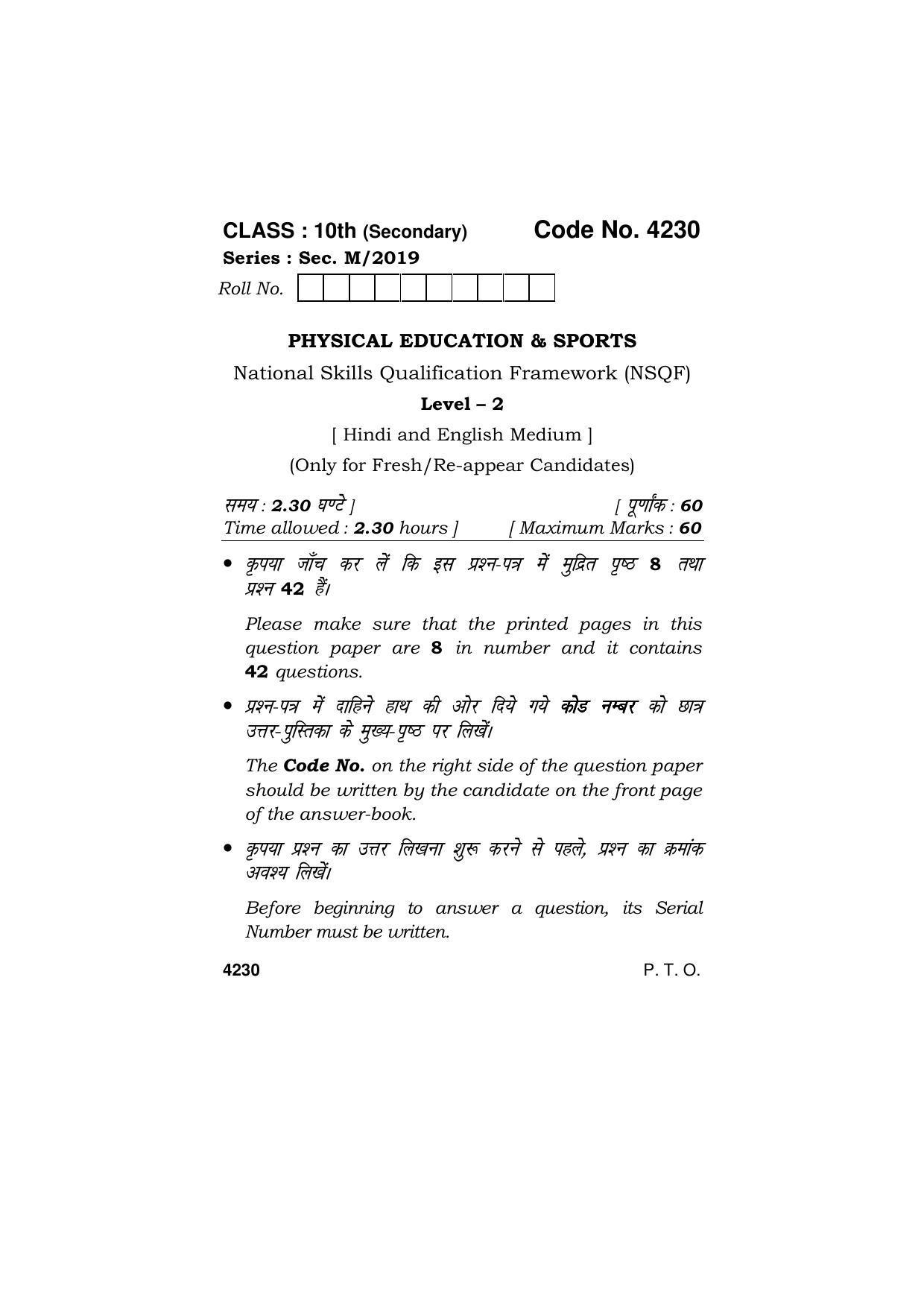 CLASS : 10th (Secondary) Code No. 4230
Series : Sec. M/2019
Roll No.

PHYSICAL EDUCATION & SPORTS
National Skills Qualification Framework (NSQF)
Level – 2
[ Hindi and English Medium ]
(Only for Fresh/Re-appear Candidates)

समय : 2.30 घण्टे ] [ पूर्णांक : 60
Time allowed : 2.30 hours ] [ Maximum Marks : 60

• कृपया जाँच कर लें कि इस प्रश्न-पत्र में मुद्रित पृष्ठ 8 तथा प्रश्न 42 हैं।

Please make sure that the printed pages in this question paper are 8 in number and it contains 42 questions.

• प्रश्न-पत्र में दाहिने हाथ की ओर दिये गये कोड नम्बर को छात्र उत्तर-पुस्तिका के मुख्य-पृष्ठ पर लिखें।

The Code No. on the right side of the question paper should be written by the candidate on the front page of the answer-book.

• कृपया प्रश्न का उत्तर लिखना शुरू करने से पहले, प्रश्न का क्रमांक अवश्य लिखें।

Before beginning to answer a question, its Serial Number must be written.

4230 P. T. O.